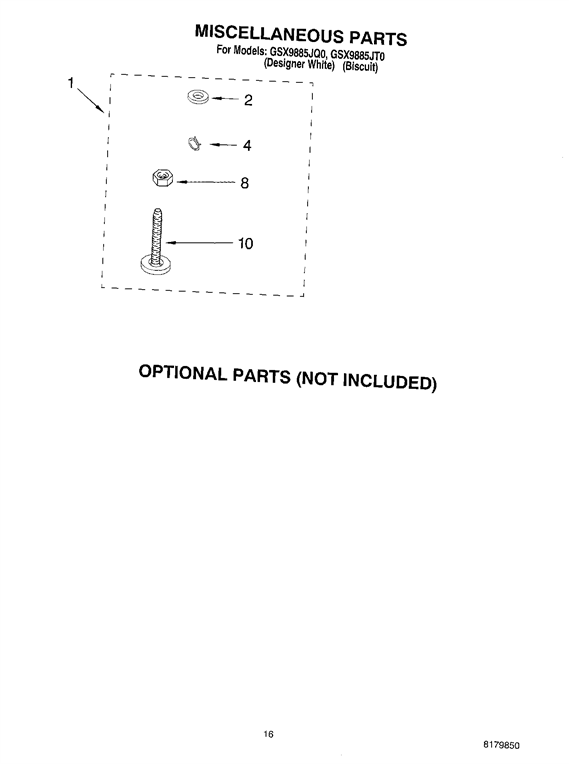 MISCELLANEOUS PARTS
For Models: GSX9885JQ0, GSX9885JT0
(Designer White) (Biscuit)

1
2
4
8
10

OPTIONAL PARTS (NOT INCLUDED)

16

8179850